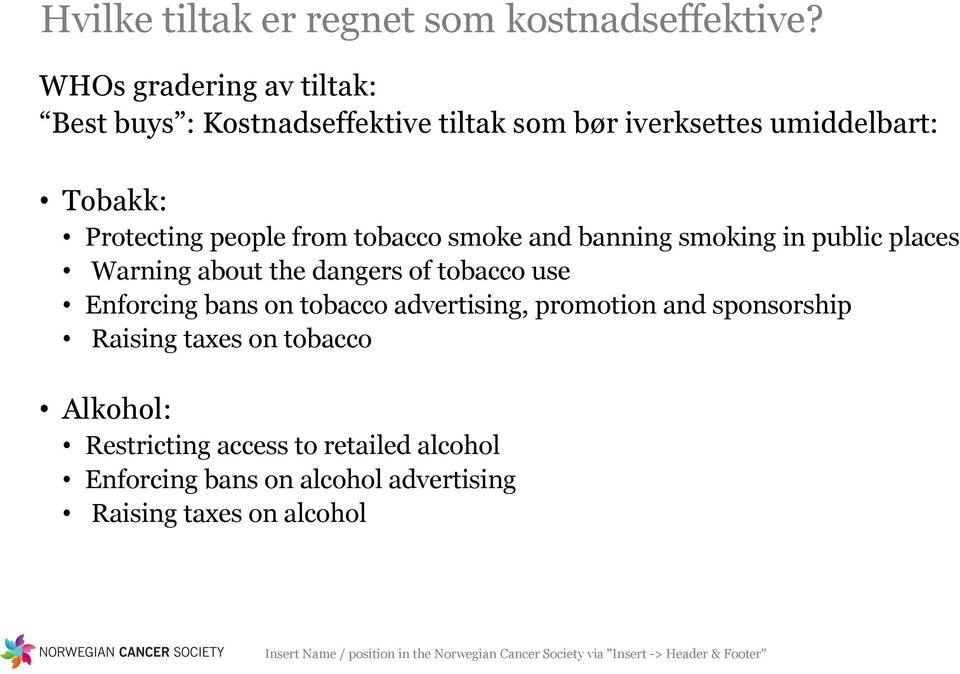 Hvilke tiltak er regnet som kostnadseffektive?

WHOs gradering av tiltak:
“Best buys”: Kostnadseffektive tiltak som bør iverksettes umiddelbart:

• Tobakk:
• Protecting people from tobacco smoke and banning smoking in public places
• Warning about the dangers of tobacco use
• Enforcing bans on tobacco advertising, promotion and sponsorship
• Raising taxes on tobacco

• Alkohol:
• Restricting access to retailed alcohol
• Enforcing bans on alcohol advertising
• Raising taxes on alcohol

NORWEGIAN CANCER SOCIETY

Insert Name / position in the Norwegian Cancer Society via "Insert -> Header & Footer"